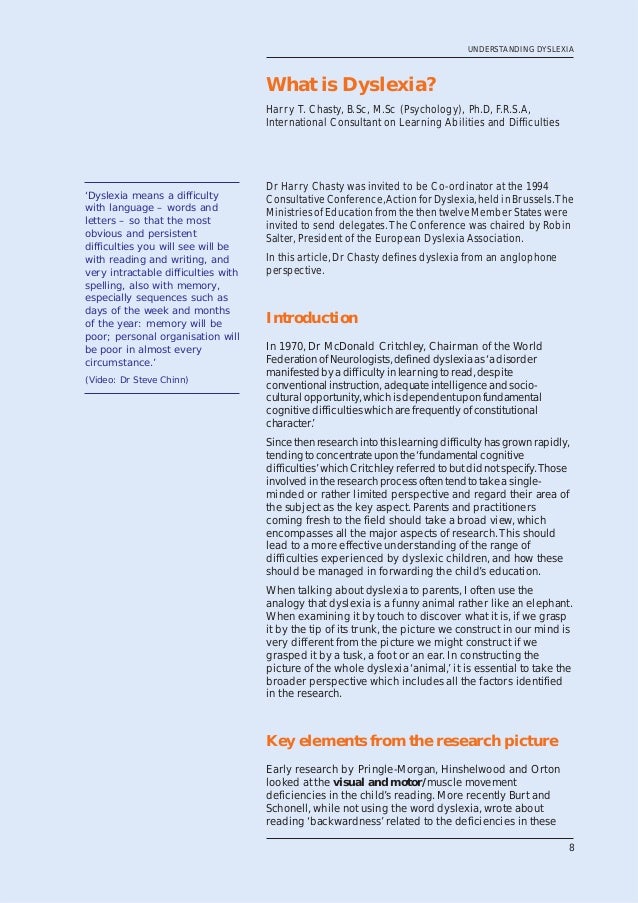 UNDERSTANDING DYSLEXIA

What is Dyslexia?

Harry T. Chasty, B.Sc, M.Sc (Psychology), Ph.D, F.R.S.A, International Consultant on Learning Abilities and Difficulties

'Dyslexia means a difficulty with language – words and letters – so that the most obvious and persistent difficulties you will see will be with reading and writing, and very intractable difficulties with spelling, also with memory, especially sequences such as days of the week and months of the year: memory will be poor; personal organisation will be poor in almost every circumstance.'

(Video: Dr Steve Chinn)

Dr Harry Chasty was invited to be Co-ordinator at the 1994 Consultative Conference, Action for Dyslexia, held in Brussels. The Ministries of Education from the then twelve Member States were invited to send delegates. The Conference was chaired by Robin Salter, President of the European Dyslexia Association.

In this article, Dr Chasty defines dyslexia from an anglophone perspective.

Introduction

In 1970, Dr McDonald Critchley, Chairman of the World Federation of Neurologists, defined dyslexia as 'a disorder manifested by a difficulty in learning to read, despite conventional instruction, adequate intelligence and socio-cultural opportunity, which is dependent upon fundamental cognitive difficulties which are frequently of constitutional character.'

Since then research into this learning difficulty has grown rapidly, tending to concentrate upon the 'fundamental cognitive difficulties' which Critchley referred to but did not specify. Those involved in the research process often tend to take a single-minded or rather limited perspective and regard their area of the subject as the key aspect. Parents and practitioners coming fresh to the field should take a broad view, which encompasses all the major aspects of research. This should lead to a more effective understanding of the range of difficulties experienced by dyslexic children, and how these should be managed in forwarding the child's education.

When talking about dyslexia to parents, I often use the analogy that dyslexia is a funny animal rather like an elephant. When examining it by touch to discover what it is, if we grasp it by the tip of its trunk, the picture we construct in our mind is very different from the picture we might construct if we grasped it by a tusk, a foot or an ear. In constructing the picture of the whole dyslexia 'animal,' it is essential to take the broader perspective which includes all the factors identified in the research.

Key elements from the research picture

Early research by Pringle-Morgan, Hinshelwood and Orton looked at the visual and motor/muscle movement deficiencies in the child's reading. More recently Burt and Schonell, while not using the word dyslexia, wrote about reading 'backwardness' related to the deficiencies in these

8